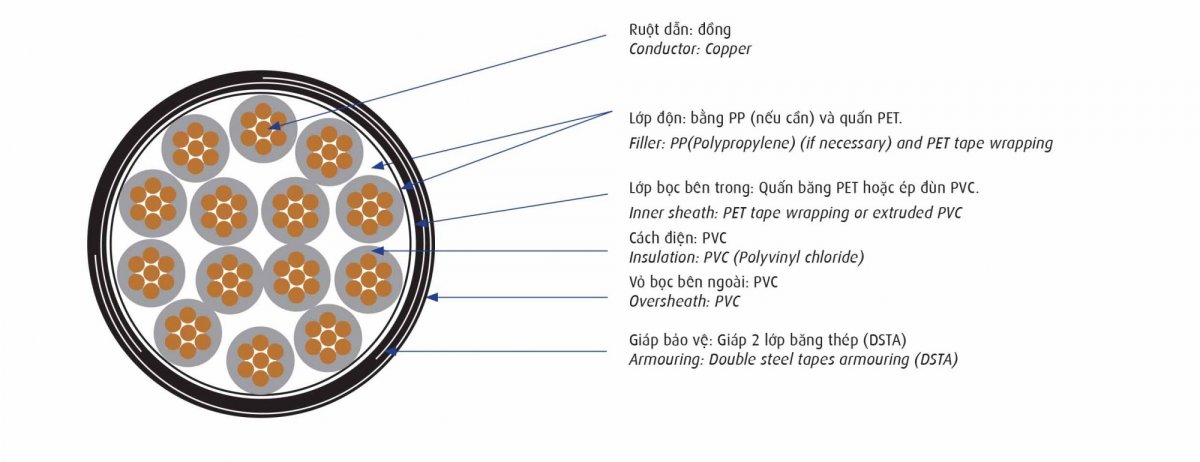 Ruột dẫn: đồng
Conductor: Copper

Lớp độn: bằng PP (nếu cần) và quấn PET.
Filler: PP(Polypropylene) (if necessary) and PET tape wrapping

Lớp bọc bên trong: Quấn băng PET hoặc ép đùn PVC.
Inner sheath: PET tape wrapping or extruded PVC

Cách điện: PVC
Insulation: PVC (Polyvinyl chloride)

Vỏ bọc bên ngoài: PVC
Oversheath: PVC

Giáp bảo vệ: Giáp 2 lớp băng thép (DSTA)
Armouring: Double steel tapes armouring (DSTA)